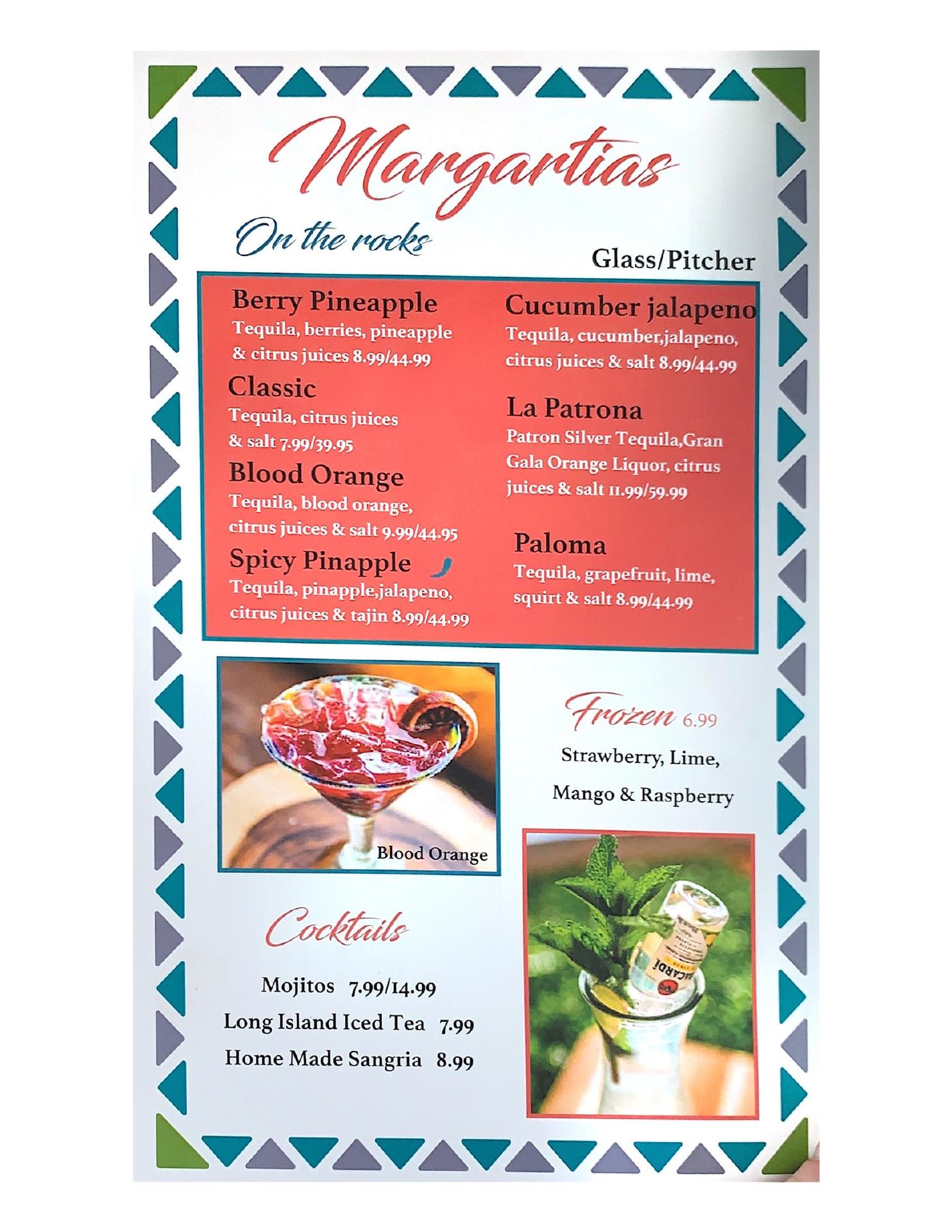 Margartias

On the rocks

Glass/Pitcher

Berry Pineapple
Tequila, berries, pineapple & citrus juices 8.99/44.99

Classic
Tequila, citrus juices & salt 7.99/39.95

Blood Orange
Tequila, blood orange, citrus juices & salt 9.99/44.95

Spicy Pinapple
Tequila, pinapple,jalapeno, citrus juices & tajin 8.99/44.99

Cucumber jalapeno
Tequila, cucumber,jalapeno, citrus juices & salt 8.99/44.99

La Patrona
Patron Silver Tequila,Gran Gala Orange Liquor, citrus juices & salt 11.99/59.99

Paloma
Tequila, grapefruit, lime, squirt & salt 8.99/44.99

Blood Orange

Frozen 6.99
Strawberry, Lime, Mango & Raspberry

Cocktails

Mojitos 7.99/14.99
Long Island Iced Tea 7.99
Home Made Sangria 8.99

BACARDI